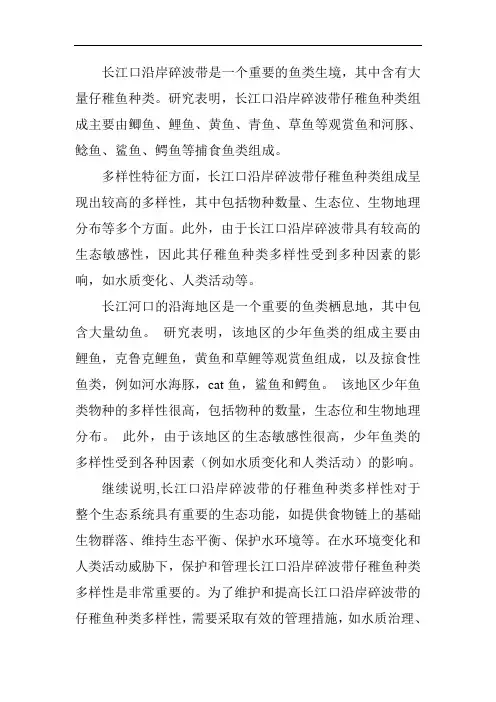 长江口沿岸碎波带是一个重要的鱼类生境，其中含有大量仔稚鱼种类。研究表明，长江口沿岸碎波带仔稚鱼种类组成主要由鲫鱼、鲤鱼、黄鱼、青鱼、草鱼等观赏鱼和河豚、鲶鱼、鲨鱼、鳄鱼等捕食鱼类组成。

多样性特征方面，长江口沿岸碎波带仔稚鱼种类组成呈现出较高的多样性，其中包括物种数量、生态位、生物地理分布等多个方面。此外，由于长江口沿岸碎波带具有较高的生态敏感性，因此其仔稚鱼种类多样性受到多种因素的影响，如水质变化、人类活动等。

长江河口的沿海地区是一个重要的鱼类栖息地，其中包含大量幼鱼。 研究表明，该地区的少年鱼类的组成主要由鲤鱼，克鲁克鲤鱼，黄鱼和草鲤等观赏鱼组成，以及掠食性鱼类，例如河水海豚，cat 鱼，鲨鱼和鳄鱼。 该地区少年鱼类物种的多样性很高，包括物种的数量，生态位和生物地理分布。 此外，由于该地区的生态敏感性很高，少年鱼类的多样性受到各种因素（例如水质变化和人类活动）的影响。

继续说明,长江口沿岸碎波带的仔稚鱼种类多样性对于整个生态系统具有重要的生态功能，如提供食物链上的基础生物群落、维持生态平衡、保护水环境等。在水环境变化和人类活动威胁下，保护和管理长江口沿岸碎波带仔稚鱼种类多样性是非常重要的。为了维护和提高长江口沿岸碎波带的仔稚鱼种类多样性，需要采取有效的管理措施，如水质治理、